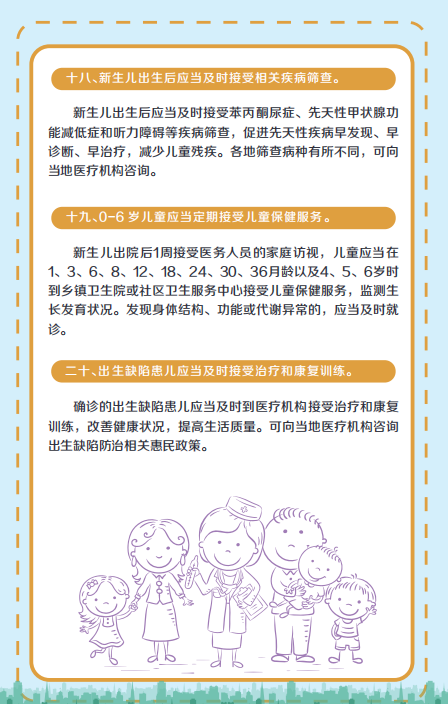 十八、新生儿出生后应当及时接受相关疾病筛查。

新生儿出生后应当及时接受苯丙酮尿症、先天性甲状腺功能减低症和听力障碍等疾病筛查，促进先天性疾病早发现、早诊断、早治疗，减少儿童残疾。各地筛查病种有所不同，可向当地医疗机构咨询。

十九、0-6 岁儿童应当定期接受儿童保健服务。

新生儿出院后1周接受医务人员的家庭访视，儿童应当在1、3、6、8、12、18、24、30、36月龄以及4、5、6岁时到乡镇卫生院或社区卫生服务中心接受儿童保健服务，监测生长发育状况。发现身体结构、功能或代谢异常的，应当及时就诊。

二十、出生缺陷患儿应当及时接受治疗和康复训练。

确诊的出生缺陷患儿应当及时到医疗机构接受治疗和康复训练，改善健康状况，提高生活质量。可向当地医疗机构咨询出生缺陷防治相关惠民政策。